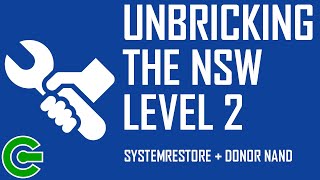 UNBRICKING THE NSW LEVEL 2

SYSTEMRESTORE + DONOR NAND